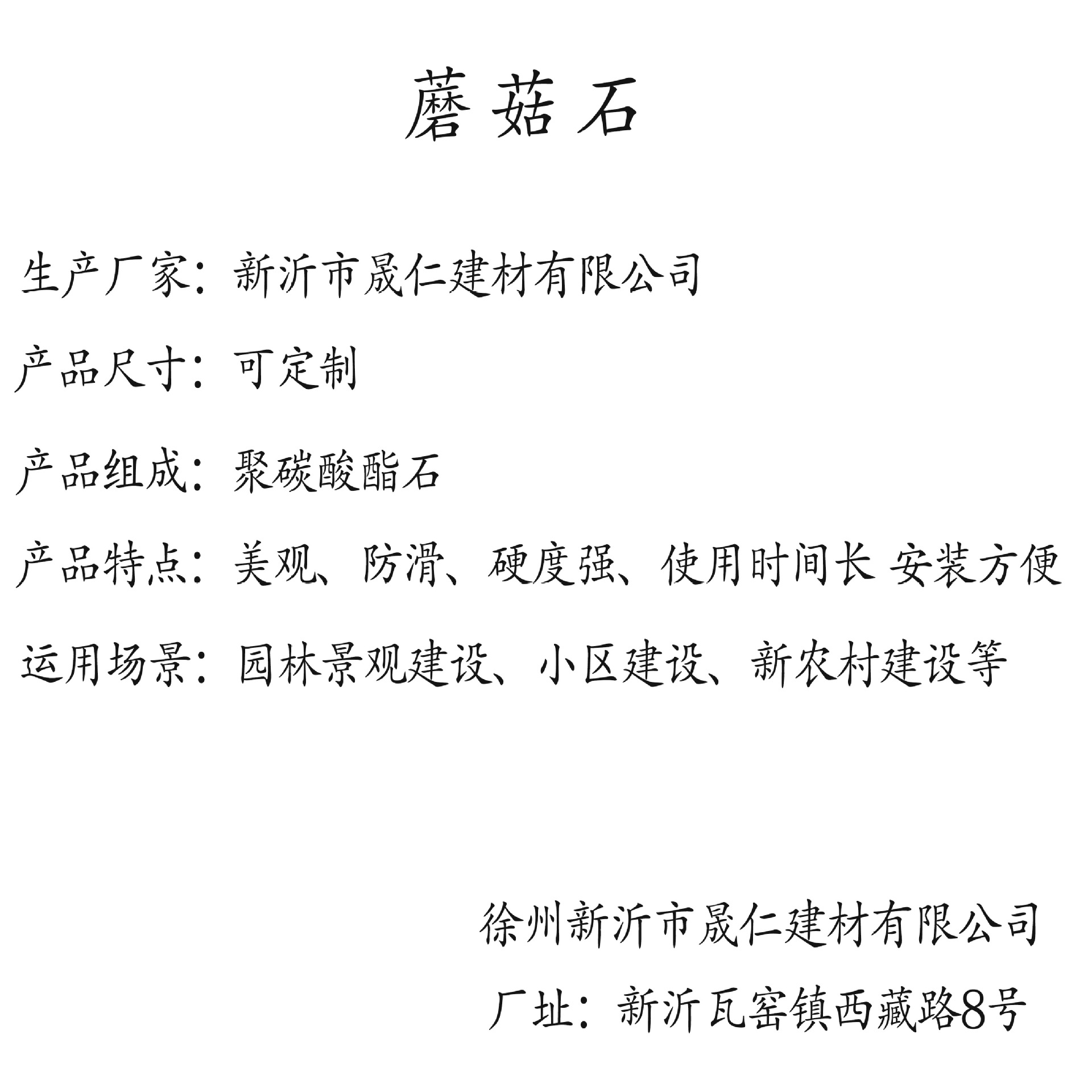 蘑菇石

生产厂家：新沂市晟仁建材有限公司

产品尺寸：可定制

产品组成：聚碳酸酯石

产品特点：美观、防滑、硬度强、使用时间长 安装方便

运用场景：园林景观建设、小区建设、新农村建设等

徐州新沂市晟仁建材有限公司

厂址：新沂瓦窑镇西藏路8号